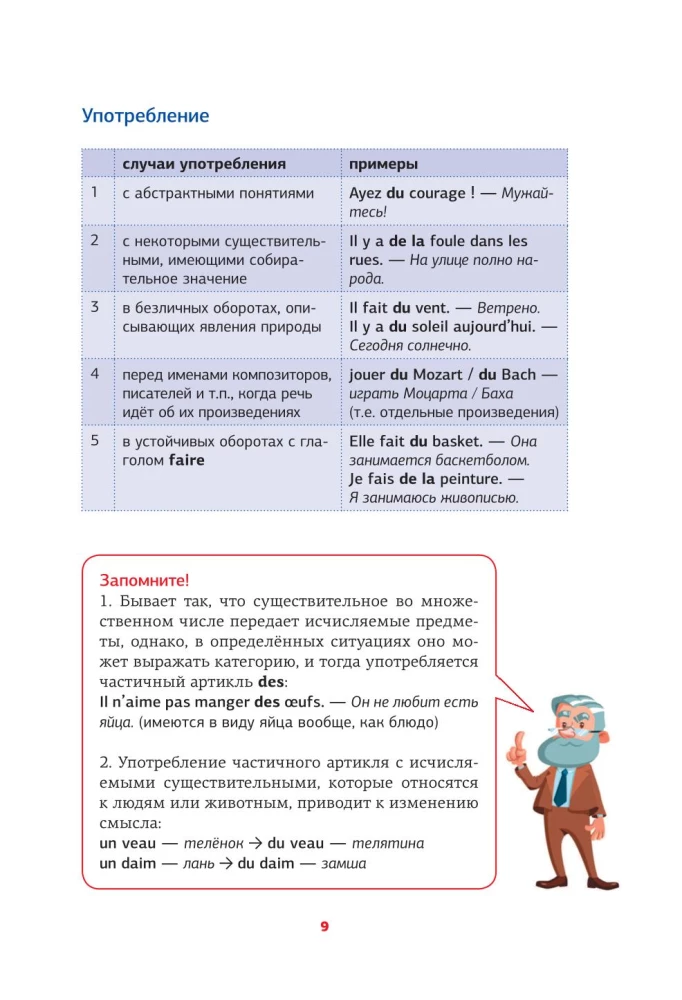 Употребление

| | случаи употребления | примеры |
|---|---|---|
| 1 | с абстрактными понятиями | Ayez du courage ! — Мужайтесь! |
| 2 | с некоторыми существительными, имеющими собирательное значение | Il y a de la foule dans les rues. — На улице полно народа. |
| 3 | в безличных оборотах, описывающих явления природы | Il fait du vent. — Ветрено. Il y a du soleil aujourd'hui. — Сегодня солнечно. |
| 4 | перед именами композиторов, писателей и т.п., когда речь идёт об их произведениях | jouer du Mozart / du Bach — играть Моцарта / Баха (т.е. отдельные произведения) |
| 5 | в устойчивых оборотах с глаголом faire | Elle fait du basket. — Она занимается баскетболом. Je fais de la peinture. — Я занимаюсь живописью. |

Запомните!
1. Бывает так, что существительное во множественном числе передает исчисляемые предметы, однако, в определённых ситуациях оно может выражать категорию, и тогда употребляется частичный артикль des:
Il n'aime pas manger des œufs. — Он не любит есть яйца. (имеются в виду яйца вообще, как блюдо)

2. Употребление частичного артикля с исчисляемыми существительными, которые относятся к людям или животным, приводит к изменению смысла:
un veau — телёнок → du veau — телятина
un daim — лань → du daim — замша

9